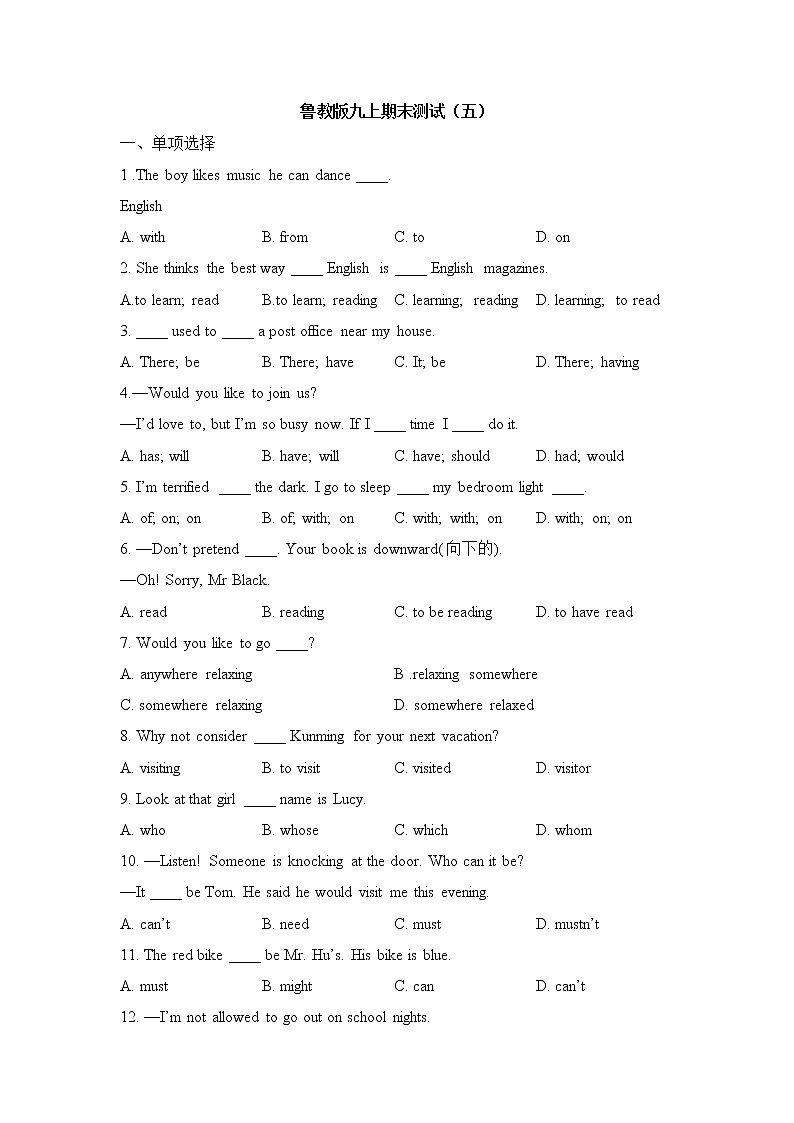 鲁教版九上期末测试（五）

一、单项选择

1 .The boy likes music he can dance ____.

English

A. with B. from C. to D. on

2. She thinks the best way ____ English is ____ English magazines.

A.to learn; read B.to learn; reading C. learning; reading D. learning; to read

3. ____ used to ____ a post office near my house.

A. There; be B. There; have C. It; be D. There; having

4.—Would you like to join us?

—I'd love to, but I'm so busy now. If I ____ time I ____ do it.

A. has; will B. have; will C. have; should D. had; would

5. I'm terrified ____ the dark. I go to sleep ____ my bedroom light ____.

A. of; on; on B. of; with; on C. with; with; on D. with; on; on

6. —Don't pretend ____. Your book is downward(向下的).

—Oh! Sorry, Mr Black.

A. read B. reading C. to be reading D. to have read

7. Would you like to go ____?

A. anywhere relaxing B .relaxing somewhere

C. somewhere relaxing D. somewhere relaxed

8. Why not consider ____ Kunming for your next vacation?

A. visiting B. to visit C. visited D. visitor

9. Look at that girl ____ name is Lucy.

A. who B. whose C. which D. whom

10. —Listen! Someone is knocking at the door. Who can it be?

—It ____ be Tom. He said he would visit me this evening.

A. can't B. need C. must D. mustn't

11. The red bike ____ be Mr. Hu's. His bike is blue.

A. must B. might C. can D. can't

12. —I'm not allowed to go out on school nights.